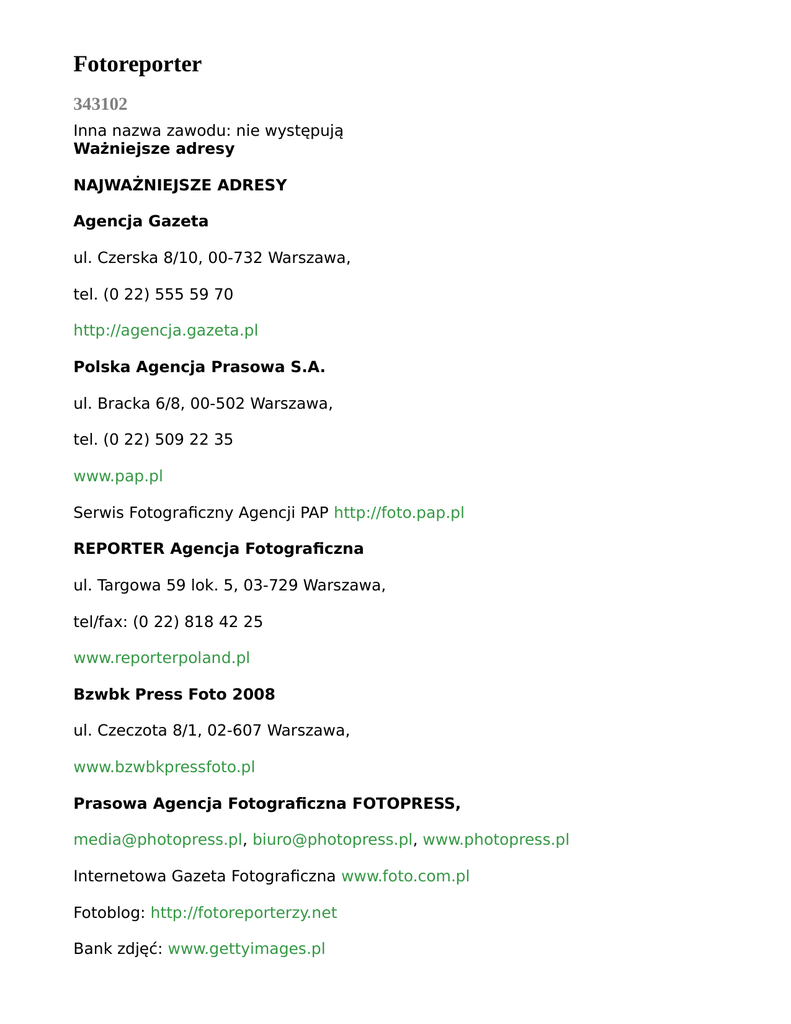 Fotoreporter

343102

Inna nazwa zawodu: nie występują
Ważniejsze adresy

NAJWAŻNIEJSZE ADRESY

Agencja Gazeta

ul. Czerska 8/10, 00-732 Warszawa,

tel. (0 22) 555 59 70

http://agencja.gazeta.pl

Polska Agencja Prasowa S.A.

ul. Bracka 6/8, 00-502 Warszawa,

tel. (0 22) 509 22 35

www.pap.pl

Serwis Fotograficzny Agencji PAP http://foto.pap.pl

REPORTER Agencja Fotograficzna

ul. Targowa 59 lok. 5, 03-729 Warszawa,

tel/fax: (0 22) 818 42 25

www.reporterpoland.pl

Bzwbk Press Foto 2008

ul. Czeczota 8/1, 02-607 Warszawa,

www.bzwbkpressfoto.pl

Prasowa Agencja Fotograficzna FOTOPRESS,

media@photopress.pl, biuro@photopress.pl, www.photopress.pl

Internetowa Gazeta Fotograficzna www.foto.com.pl

Fotoblog: http://fotoreporterzy.net

Bank zdjęć: www.gettyimages.pl